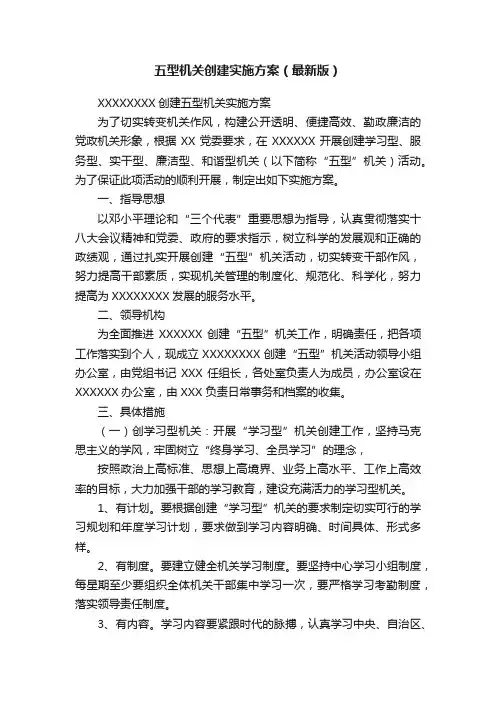 五型机关创建实施方案（最新版）

XXXXXXXX 创建五型机关实施方案

为了切实转变机关作风，构建公开透明、便捷高效、勤政廉洁的党政机关形象，根据 XX 党委要求，在 XXXXXX 开展创建学习型、服务型、实干型、廉洁型、和谐型机关（以下简称“五型”机关）活动。为了保证此项活动的顺利开展，制定出如下实施方案。

一、指导思想

以邓小平理论和“三个代表”重要思想为指导，认真贯彻落实十八大会议精神和党委、政府的要求指示，树立科学的发展观和正确的政绩观，通过扎实开展创建“五型”机关活动，切实转变干部作风，努力提高干部素质，实现机关管理的制度化、规范化、科学化，努力提高为 XXXXXXXX 发展的服务水平。

二、领导机构

为全面推进 XXXXXX 创建“五型”机关工作，明确责任，把各项工作落实到个人，现成立 XXXXXXXX 创建“五型”机关活动领导小组办公室，由党组书记 XXX 任组长，各处室负责人为成员，办公室设在 XXXXXX 办公室，由 XXX 负责日常事务和档案的收集。

三、具体措施

（一）创学习型机关：开展“学习型”机关创建工作，坚持马克思主义的学风，牢固树立“终身学习、全员学习”的理念，

按照政治上高标准、思想上高境界、业务上高水平、工作上高效率的目标，大力加强干部的学习教育，建设充满活力的学习型机关。

1、有计划。要根据创建“学习型”机关的要求制定切实可行的学习规划和年度学习计划，要求做到学习内容明确、时间具体、形式多样。

2、有制度。要建立健全机关学习制度。要坚持中心学习小组制度，每星期至少要组织全体机关干部集中学习一次，要严格学习考勤制度，落实领导责任制度。

3、有内容。学习内容要紧跟时代的脉搏，认真学习中央、自治区、